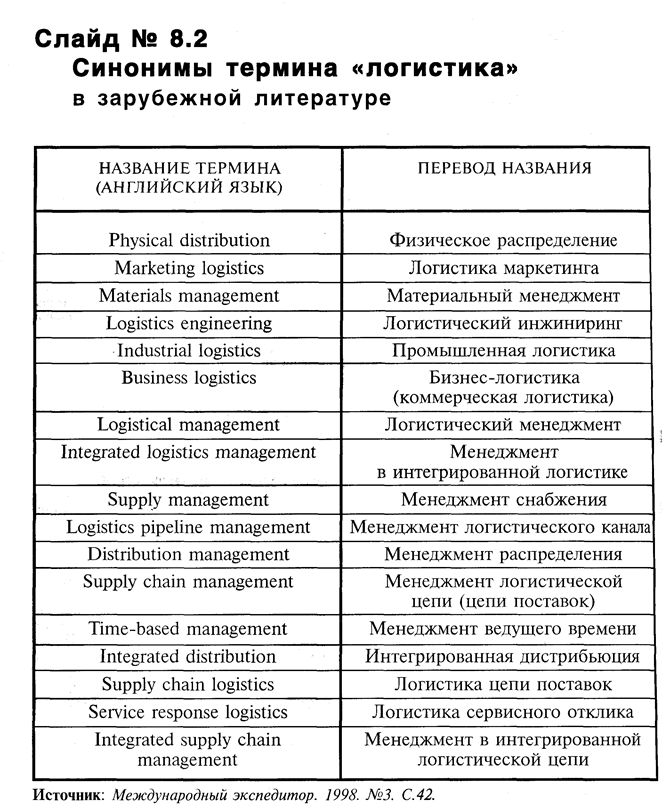 Слайд № 8.2
Синонимы термина «логистика»
в зарубежной литературе

| НАЗВАНИЕ ТЕРМИНА (АНГЛИЙСКИЙ ЯЗЫК) | ПЕРЕВОД НАЗВАНИЯ |
|---|---|
| Physical distribution | Физическое распределение |
| Marketing logistics | Логистика маркетинга |
| Materials management | Материальный менеджмент |
| Logistics engineering | Логистический инжиниринг |
| Industrial logistics | Промышленная логистика |
| Business logistics | Бизнес-логистика (коммерческая логистика) |
| Logistical management | Логистический менеджмент |
| Integrated logistics management | Менеджмент в интегрированной логистике |
| Supply management | Менеджмент снабжения |
| Logistics pipeline management | Менеджмент логистического канала |
| Distribution management | Менеджмент распределения |
| Supply chain management | Менеджмент логистической цепи (цепи поставок) |
| Time-based management | Менеджмент ведущего времени |
| Integrated distribution | Интегрированная дистрибьюция |
| Supply chain logistics | Логистика цепи поставок |
| Service response logistics | Логистика сервисного отклика |
| Integrated supply chain management | Менеджмент в интегрированной логистической цепи |

Источник: Международный экспедитор. 1998. №3. С.42.